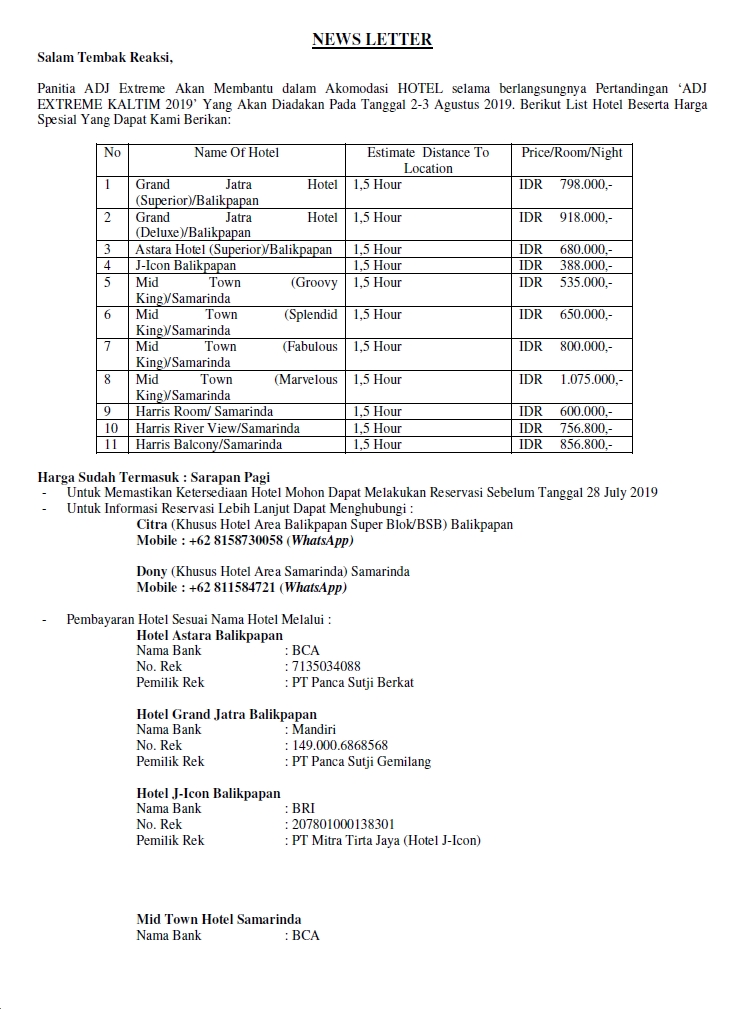 NEWS LETTER

Salam Tembak Reaksi,

Panitia ADJ Extreme Akan Membantu dalam Akomodasi HOTEL selama berlangsungnya Pertandingan 'ADJ EXTREME KALTIM 2019' Yang Akan Diadakan Pada Tanggal 2-3 Agustus 2019. Berikut List Hotel Beserta Harga Spesial Yang Dapat Kami Berikan:

| No | Name Of Hotel | Estimate Distance To Location | Price/Room/Night |
|---|---|---|---|
| 1 | Grand Jatra Hotel (Superior)/Balikpapan | 1,5 Hour | IDR 798.000,- |
| 2 | Grand Jatra Hotel (Deluxe)/Balikpapan | 1,5 Hour | IDR 918.000,- |
| 3 | Astara Hotel (Superior)/Balikpapan | 1,5 Hour | IDR 680.000,- |
| 4 | J-Icon Balikpapan | 1,5 Hour | IDR 388.000,- |
| 5 | Mid Town (Groovy King)/Samarinda | 1,5 Hour | IDR 535.000,- |
| 6 | Mid Town (Splendid King)/Samarinda | 1,5 Hour | IDR 650.000,- |
| 7 | Mid Town (Fabulous King)/Samarinda | 1,5 Hour | IDR 800.000,- |
| 8 | Mid Town (Marvelous King)/Samarinda | 1,5 Hour | IDR 1.075.000,- |
| 9 | Harris Room/ Samarinda | 1,5 Hour | IDR 600.000,- |
| 10 | Harris River View/Samarinda | 1,5 Hour | IDR 756.800,- |
| 11 | Harris Balcony/Samarinda | 1,5 Hour | IDR 856.800,- |

Harga Sudah Termasuk : Sarapan Pagi
- Untuk Memastikan Ketersediaan Hotel Mohon Dapat Melakukan Reservasi Sebelum Tanggal 28 July 2019
- Untuk Informasi Reservasi Lebih Lanjut Dapat Menghubungi :
Citra (Khusus Hotel Area Balikpapan Super Blok/BSB) Balikpapan
Mobile : +62 8158730058 (WhatsApp)

Dony (Khusus Hotel Area Samarinda) Samarinda
Mobile : +62 811584721 (WhatsApp)

- Pembayaran Hotel Sesuai Nama Hotel Melalui :
Hotel Astara Balikpapan
Nama Bank : BCA
No. Rek : 7135034088
Pemilik Rek : PT Panca Sutji Berkat

Hotel Grand Jatra Balikpapan
Nama Bank : Mandiri
No. Rek : 149.000.6868568
Pemilik Rek : PT Panca Sutji Gemilang

Hotel J-Icon Balikpapan
Nama Bank : BRI
No. Rek : 207801000138301
Pemilik Rek : PT Mitra Tirta Jaya (Hotel J-Icon)

Mid Town Hotel Samarinda
Nama Bank : BCA